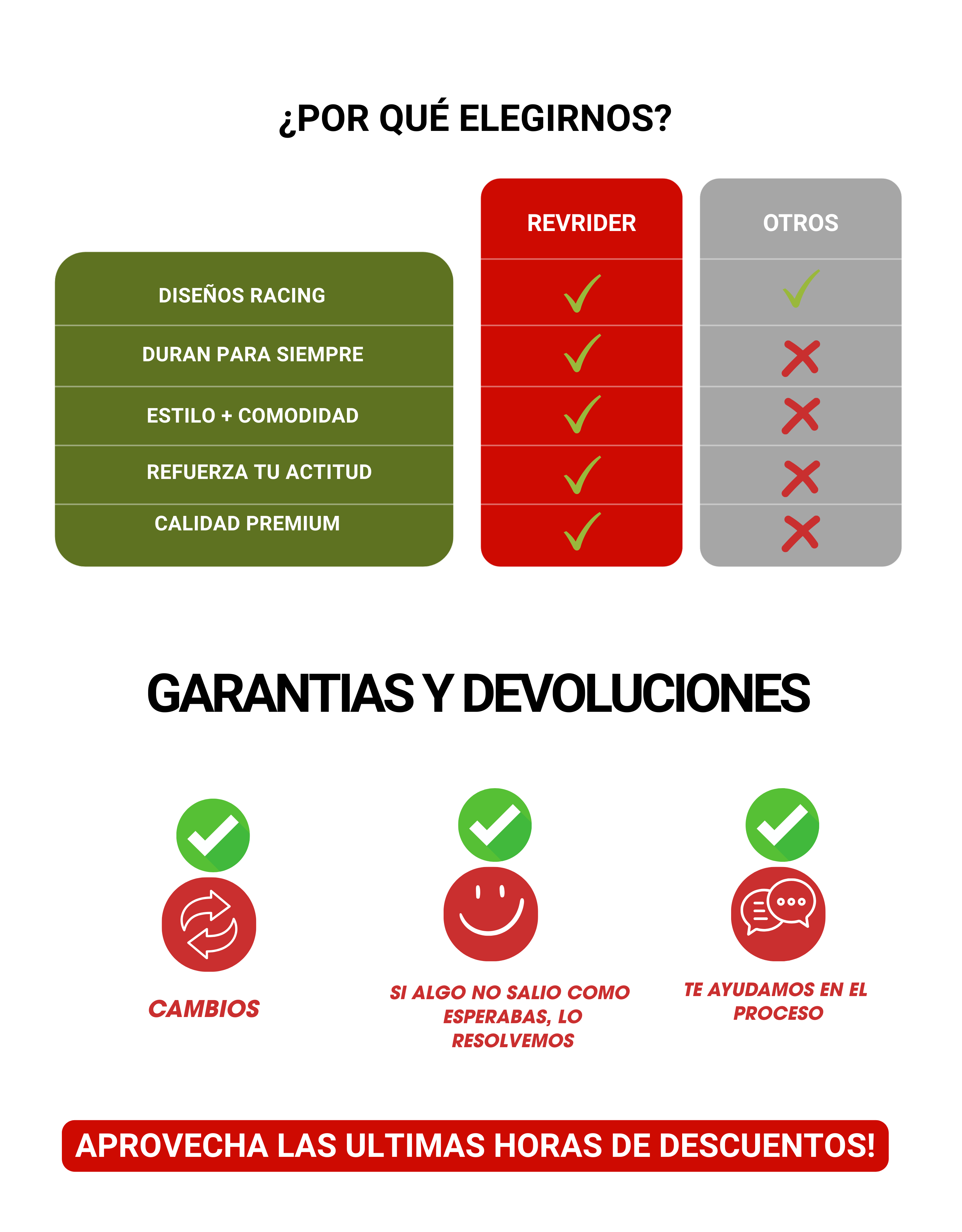 ¿POR QUÉ ELEGIRNOS?

|  | REVRIDER | OTROS |
|---|---|---|
| DISEÑOS RACING | ✓ | ✓ |
| DURAN PARA SIEMPRE | ✓ | ✗ |
| ESTILO + COMODIDAD | ✓ | ✗ |
| REFUERZA TU ACTITUD | ✓ | ✗ |
| CALIDAD PREMIUM | ✓ | ✗ |

GARANTIAS Y DEVOLUCIONES

CAMBIOS

SI ALGO NO SALIO COMO ESPERABAS, LO RESOLVEMOS

TE AYUDAMOS EN EL PROCESO

APROVECHA LAS ULTIMAS HORAS DE DESCUENTOS!